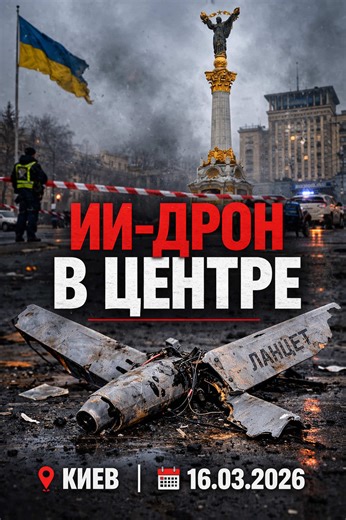 ИИ-ДРОН
В ЦЕНТРЕ

ЛАНЦЕТ

КИЕВ | 16.03.2026